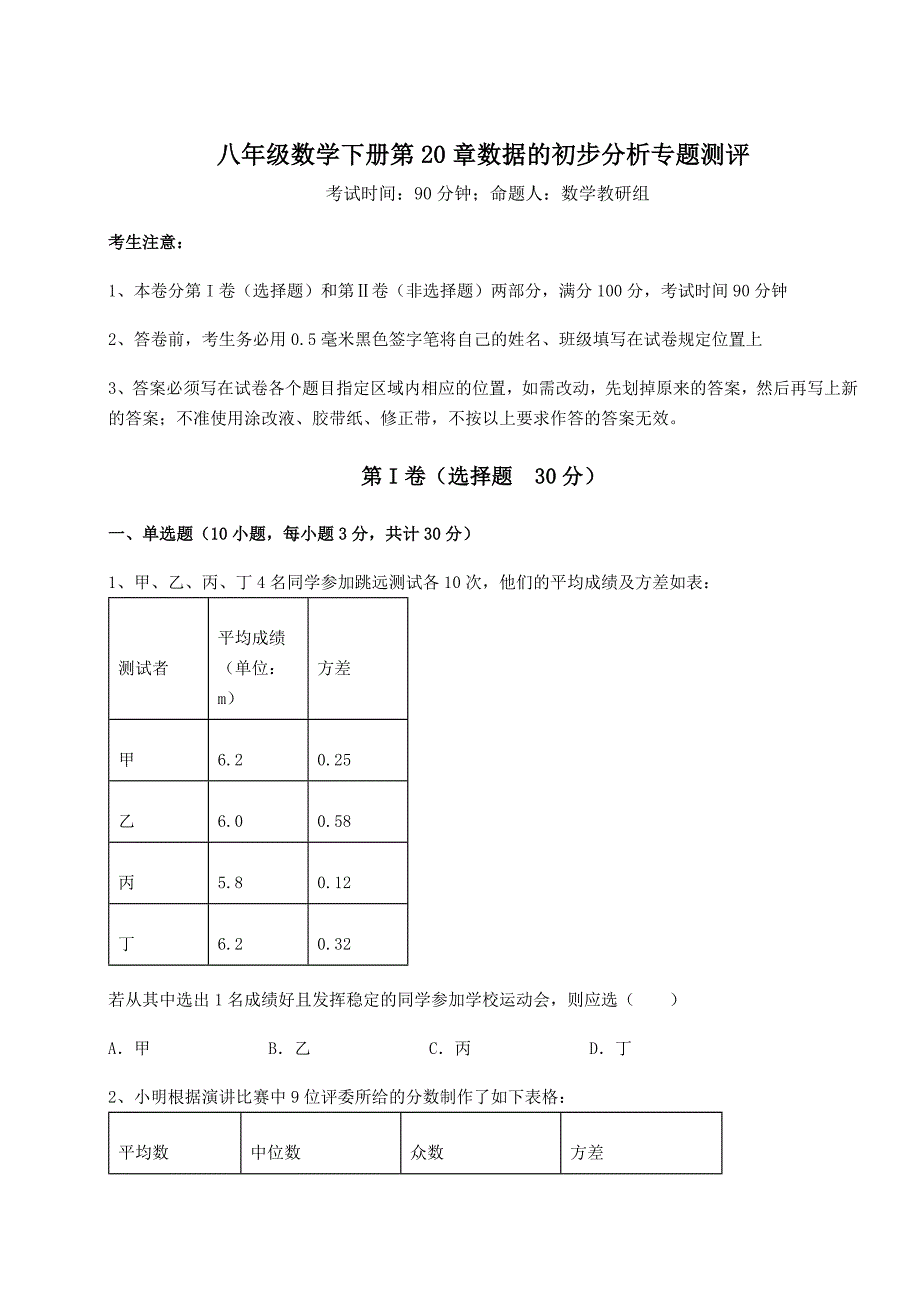 八年级数学下册第20章数据的初步分析专题测评

考试时间：90分钟；命题人：数学教研组

考生注意：

1、本卷分第I卷（选择题）和第II卷（非选择题）两部分，满分100分，考试时间90分钟

2、答卷前，考生务必用0.5毫米黑色签字笔将自己的姓名、班级填写在试卷规定位置上

3、答案必须写在试卷各个题目指定区域内相应的位置，如需改动，先划掉原来的答案，然后再写上新的答案；不准使用涂改液、胶带纸、修正带，不按以上要求作答的答案无效。

第I卷（选择题 30分）

一、单选题（10小题，每小题3分，共计30分）

1、甲、乙、丙、丁4名同学参加跳远测试各10次，他们的平均成绩及方差如表：

| 测试者 | 平均成绩（单位：m） | 方差 |
|---|---|---|
| 甲 | 6.2 | 0.25 |
| 乙 | 6.0 | 0.58 |
| 丙 | 5.8 | 0.12 |
| 丁 | 6.2 | 0.32 |

若从其中选出1名成绩好且发挥稳定的同学参加学校运动会，则应选（　　）

A．甲　　B．乙　　C．丙　　D．丁

2、小明根据演讲比赛中9位评委所给的分数制作了如下表格：

| 平均数 | 中位数 | 众数 | 方差 |
|---|---|---|---|